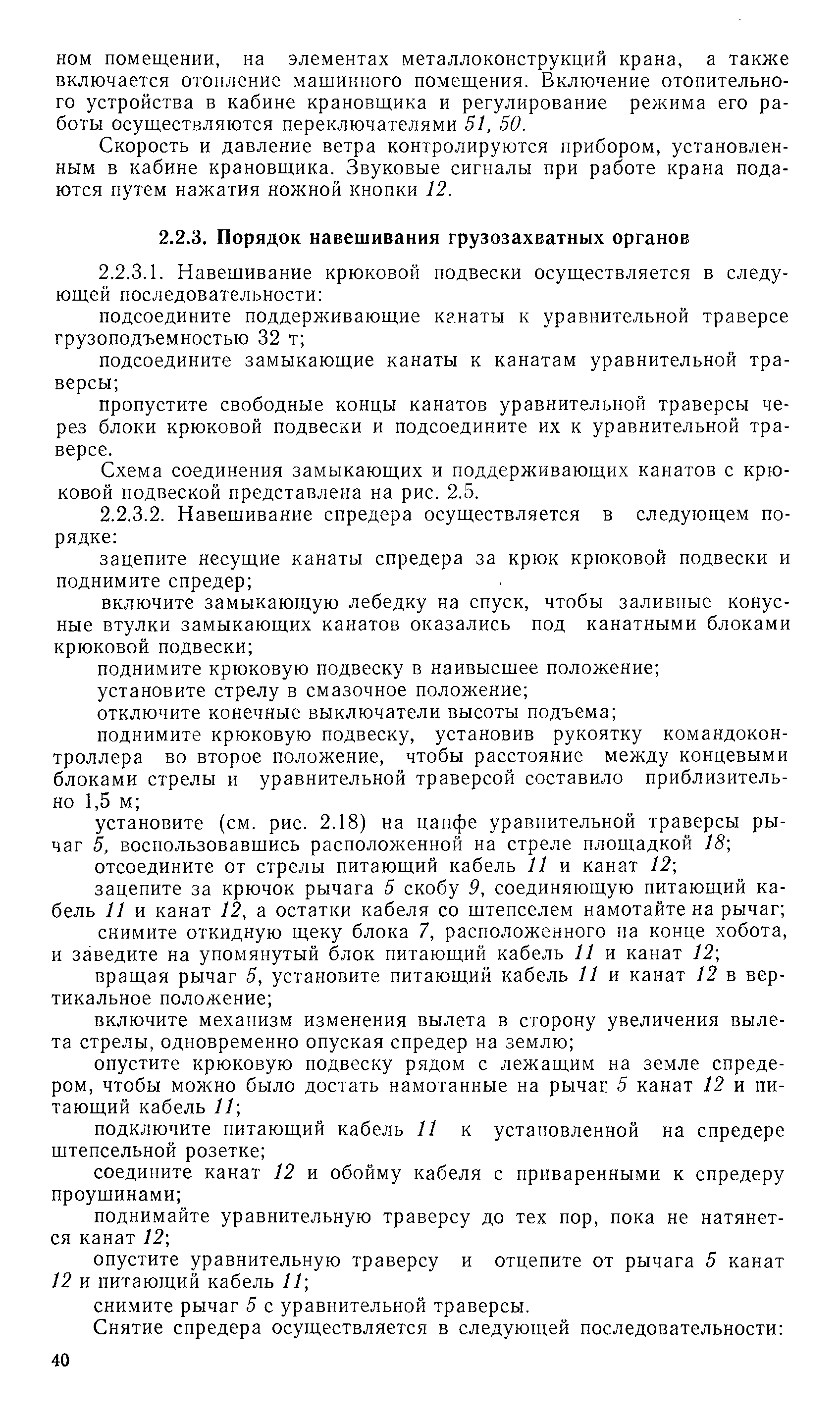 ном помещении, на элементах металлоконструкций крана, а также включается отопление машинного помещения. Включение отопительного устройства в кабине крановщика и регулирование режима его работы осуществляются переключателями 51, 50.

Скорость и давление ветра контролируются прибором, установленным в кабине крановщика. Звуковые сигналы при работе крана подаются путем нажатия ножной кнопки 12.

2.2.3. Порядок навешивания грузозахватных органов

2.2.3.1. Навешивание крюковой подвески осуществляется в следующей последовательности:

подсоедините поддерживающие канаты к уравнительной траверсе грузоподъемностью 32 т;

подсоедините замыкающие канаты к канатам уравнительной траверсы;

пропустите свободные концы канатов уравнительной траверсы через блоки крюковой подвески и подсоедините их к уравнительной траверсе.

Схема соединения замыкающих и поддерживающих канатов с крюковой подвеской представлена на рис. 2.5.

2.2.3.2. Навешивание спредера осуществляется в следующем порядке:

зацепите несущие канаты спредера за крюк крюковой подвески и поднимите спредер;

включите замыкающую лебедку на спуск, чтобы заливные конусные втулки замыкающих канатов оказались под канатными блоками крюковой подвески;

поднимите крюковую подвеску в наивысшее положение;

установите стрелу в смазочное положение;

отключите конечные выключатели высоты подъема;

поднимите крюковую подвеску, установив рукоятку командоконтроллера во второе положение, чтобы расстояние между концевыми блоками стрелы и уравнительной траверсой составило приблизительно 1,5 м;

установите (см. рис. 2.18) на цапфе уравнительной траверсы рычаг 5, воспользовавшись расположенной на стреле площадкой 18;

отсоедините от стрелы питающий кабель 11 и канат 12;

зацепите за крючок рычага 5 скобу 9, соединяющую питающий кабель 11 и канат 12, а остатки кабеля со штепселем намотайте на рычаг;

снимите откидную щеку блока 7, расположенного на конце хобота, и заведите на упомянутый блок питающий кабель 11 и канат 12;

вращая рычаг 5, установите питающий кабель 11 и канат 12 в вертикальное положение;

включите механизм изменения вылета в сторону увеличения вылета стрелы, одновременно опуская спредер на землю;

опустите крюковую подвеску рядом с лежащим на земле спредером, чтобы можно было достать намотанные на рычаг 5 канат 12 и питающий кабель 11;

подключите питающий кабель 11 к установленной на спредере штепсельной розетке;

соедините канат 12 и обойму кабеля с приваренными к спредеру проушинами;

поднимайте уравнительную траверсу до тех пор, пока не натянется канат 12;

опустите уравнительную траверсу и отцепите от рычага 5 канат 12 и питающий кабель 11;

снимите рычаг 5 с уравнительной траверсы.

Снятие спредера осуществляется в следующей последовательности:

40